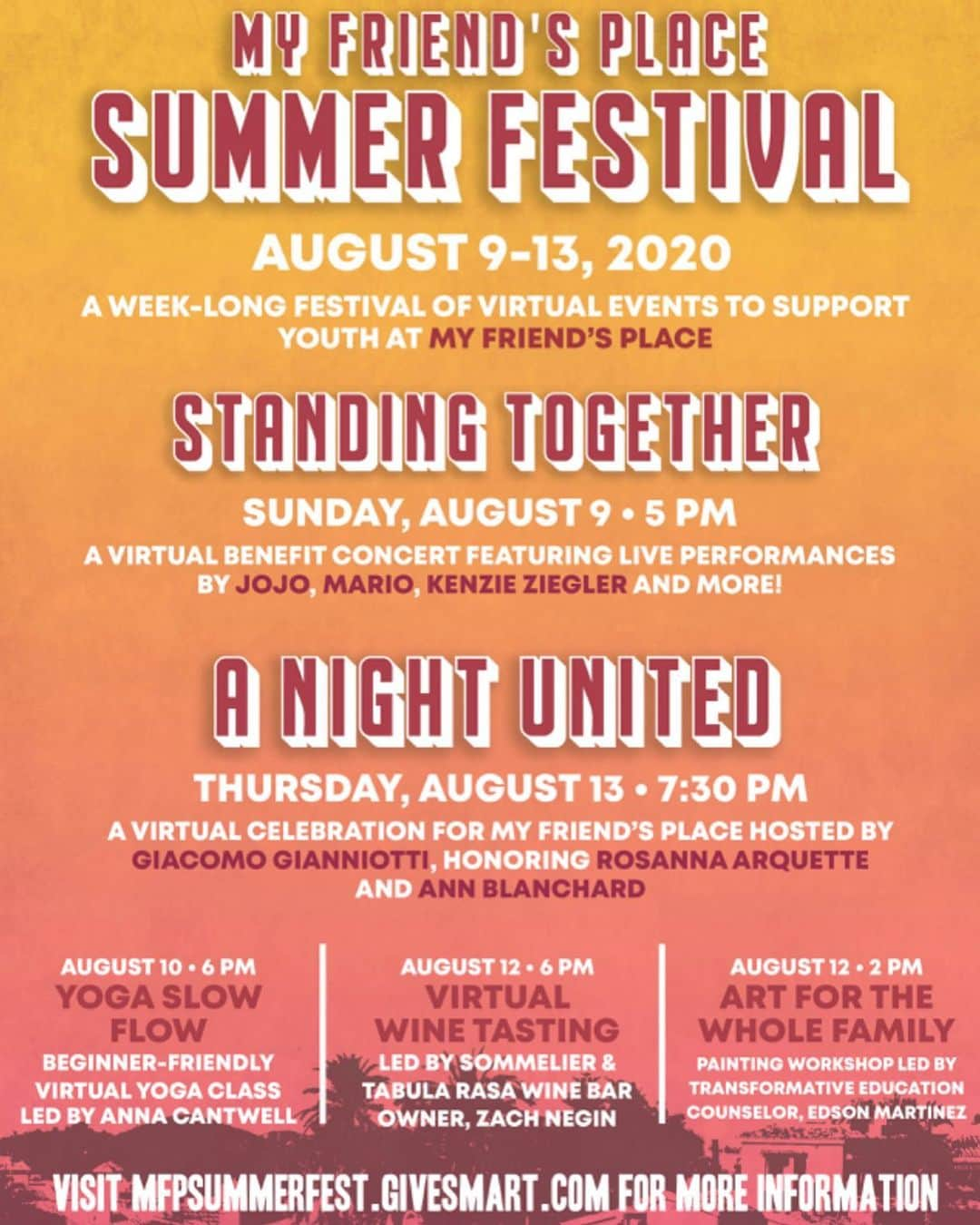 MY FRIEND'S PLACE
SUMMER FESTIVAL

AUGUST 9-13, 2020

A WEEK-LONG FESTIVAL OF VIRTUAL EVENTS TO SUPPORT YOUTH AT MY FRIEND'S PLACE

STANDING TOGETHER

SUNDAY, AUGUST 9 • 5 PM

A VIRTUAL BENEFIT CONCERT FEATURING LIVE PERFORMANCES BY JOJO, MARIO, KENZIE ZIEGLER AND MORE!

A NIGHT UNITED

THURSDAY, AUGUST 13 • 7:30 PM

A VIRTUAL CELEBRATION FOR MY FRIEND'S PLACE HOSTED BY GIACOMO GIANNIOTTI, HONORING ROSANNA ARQUETTE AND ANN BLANCHARD

AUGUST 10 • 6 PM
YOGA SLOW FLOW
BEGINNER-FRIENDLY VIRTUAL YOGA CLASS LED BY ANNA CANTWELL

AUGUST 12 • 6 PM
VIRTUAL WINE TASTING
LED BY SOMMELIER & TABULA RASA WINE BAR OWNER, ZACH NEGIN

AUGUST 12 • 2 PM
ART FOR THE WHOLE FAMILY
PAINTING WORKSHOP LED BY TRANSFORMATIVE EDUCATION COUNSELOR, EDSON MARTINEZ

VISIT MFPSUMMERFEST.GIVESMART.COM FOR MORE INFORMATION